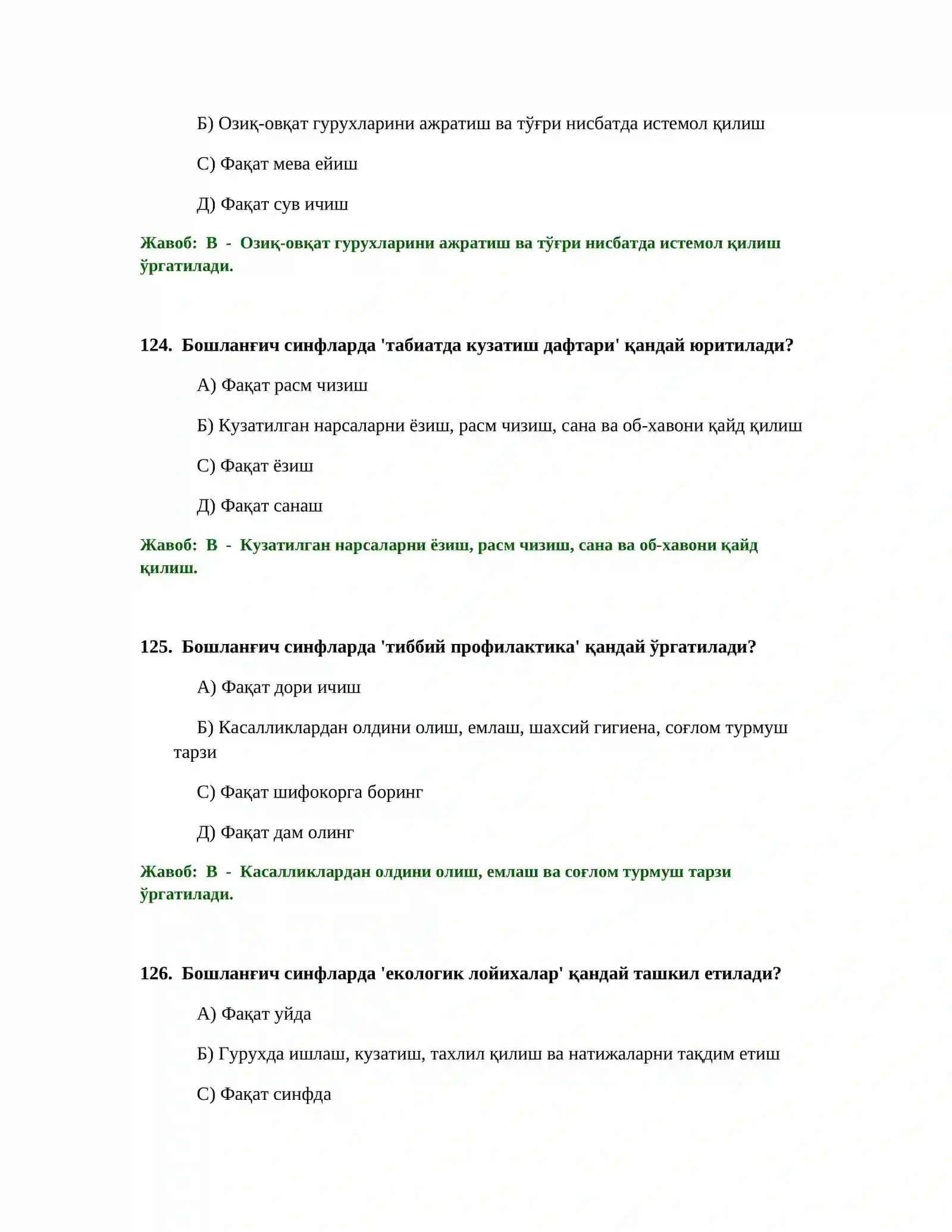 Б) Озиқ-овқат гурухларини ажратиш ва тўғри нисбатда истемол қилиш

С) Фақат мева ейиш

Д) Фақат сув ичиш

Жавоб: В - Озиқ-овқат гурухларини ажратиш ва тўғри нисбатда истемол қилиш ўргатилади.

124. Бошланғич синфларда 'табиатда кузатиш дафтари' қандай юритилади?

А) Фақат расм чизиш

Б) Кузатилган нарсаларни ёзиш, расм чизиш, сана ва об-хавони қайд қилиш

С) Фақат ёзиш

Д) Фақат санаш

Жавоб: В - Кузатилган нарсаларни ёзиш, расм чизиш, сана ва об-хавони қайд қилиш.

125. Бошланғич синфларда 'тиббий профилактика' қандай ўргатилади?

А) Фақат дори ичиш

Б) Касалликлардан олдини олиш, емлаш, шахсий гигиена, соғлом турмуш тарзи

С) Фақат шифокорга боринг

Д) Фақат дам олинг

Жавоб: В - Касалликлардан олдини олиш, емлаш ва соғлом турмуш тарзи ўргатилади.

126. Бошланғич синфларда 'екологик лойихалар' қандай ташкил етилади?

А) Фақат уйда

Б) Гурухда ишлаш, кузатиш, тахлил қилиш ва натижаларни тақдим етиш

С) Фақат синфда